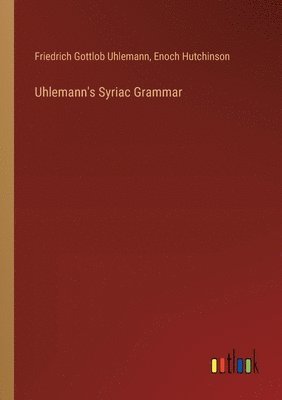 Friedrich Gottlob Uhlemann, Enoch Hutchinson

Uhlemann's Syriac Grammar

outlook